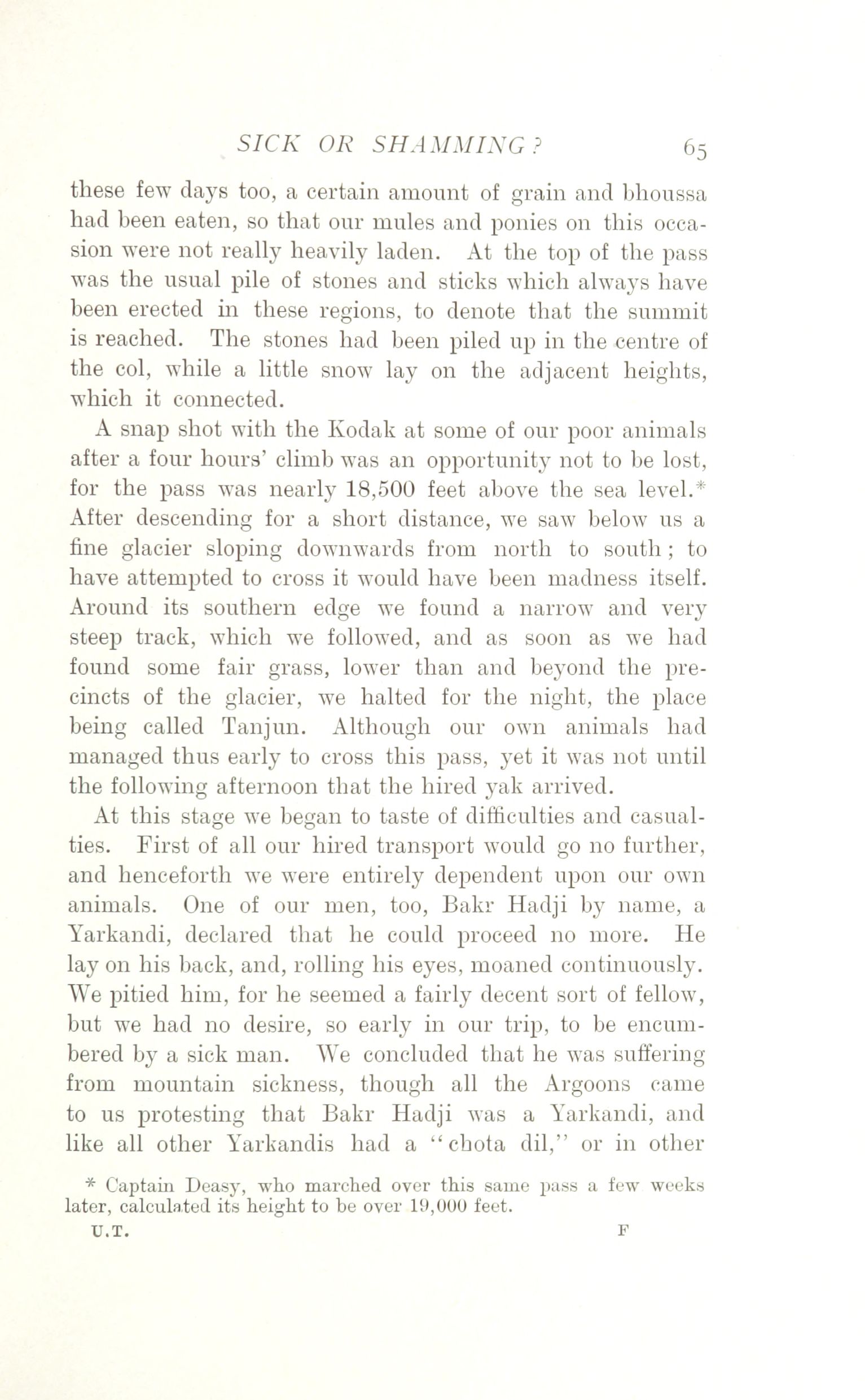 SICK OR SHAMMING? 65

these few days too, a certain amount of grain and bhoussa had been eaten, so that our mules and ponies on this occasion were not really heavily laden. At the top of the pass was the usual pile of stones and sticks which always have been erected in these regions, to denote that the summit is reached. The stones had been piled up in the centre of the col, while a little snow lay on the adjacent heights, which it connected.

A snap shot with the Kodak at some of our poor animals after a four hours' climb was an opportunity not to be lost, for the pass was nearly 18,500 feet above the sea level.* After descending for a short distance, we saw below us a fine glacier sloping downwards from north to south; to have attempted to cross it would have been madness itself. Around its southern edge we found a narrow and very steep track, which we followed, and as soon as we had found some fair grass, lower than and beyond the precincts of the glacier, we halted for the night, the place being called Tanjun. Although our own animals had managed thus early to cross this pass, yet it was not until the following afternoon that the hired yak arrived.

At this stage we began to taste of difficulties and casualties. First of all our hired transport would go no further, and henceforth we were entirely dependent upon our own animals. One of our men, too, Bakr Hadji by name, a Yarkandi, declared that he could proceed no more. He lay on his back, and, rolling his eyes, moaned continuously. We pitied him, for he seemed a fairly decent sort of fellow, but we had no desire, so early in our trip, to be encumbered by a sick man. We concluded that he was suffering from mountain sickness, though all the Argoons came to us protesting that Bakr Hadji was a Yarkandi, and like all other Yarkandis had a "chota dil," or in other

* Captain Deasy, who marched over this same pass a few weeks later, calculated its height to be over 19,000 feet.

U.T. F